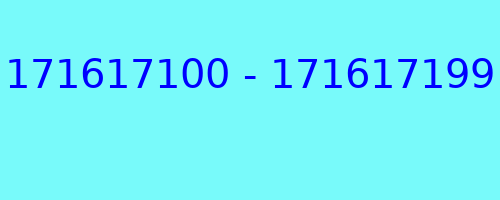 171617100 - 171617199